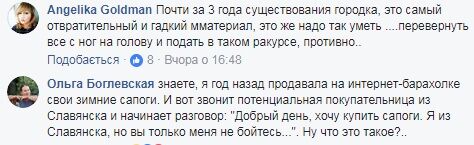 Angelika Goldman Почти за 3 года существования городка, это самый отвратительный и гадкий мматериал, это же надо так уметь ....перевернуть все с ног на голову и подать в таком ракурсе, противно..

Подобається · 8 · Вчора о 16:48

Ольга Боглевская знаете, я год назад продавала на интернет-барахолке свои зимние сапоги. И вот звонит потенциальная покупательница из Славянска и начинает разговор: "Добрый день, хочу купить сапоги. Я из Славянска, но вы только меня не бойтесь...". Ну что это такое?..